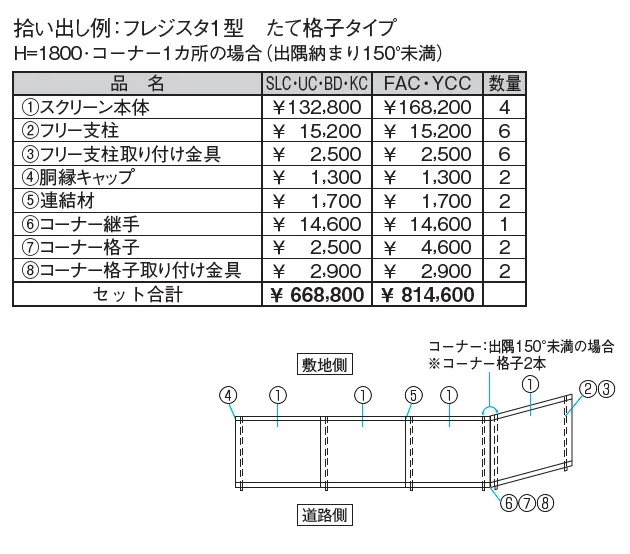 拾い出し例：フレジスタ1型　たて格子タイプ
H=1800・コーナー1カ所の場合（出隅納まり150°未満）

| 品　名 | SLC・UC・BD・KC | FAC・YCC | 数量 |
|---|---|---|---|
| ①スクリーン本体 | ¥132,800 | ¥168,200 | 4 |
| ②フリー支柱 | ¥ 15,200 | ¥ 15,200 | 6 |
| ③フリー支柱取り付け金具 | ¥ 2,500 | ¥ 2,500 | 6 |
| ④胴縁キャップ | ¥ 1,300 | ¥ 1,300 | 2 |
| ⑤連結材 | ¥ 1,700 | ¥ 1,700 | 2 |
| ⑥コーナー継手 | ¥ 14,600 | ¥ 14,600 | 1 |
| ⑦コーナー格子 | ¥ 2,500 | ¥ 4,600 | 2 |
| ⑧コーナー格子取り付け金具 | ¥ 2,900 | ¥ 2,900 | 2 |
| セット合計 | ¥ 668,800 | ¥ 814,600 | |

コーナー：出隅150°未満の場合
※コーナー格子2本

敷地側

④ ① ① ⑤ ① ① ②③

⑥⑦⑧

道路側